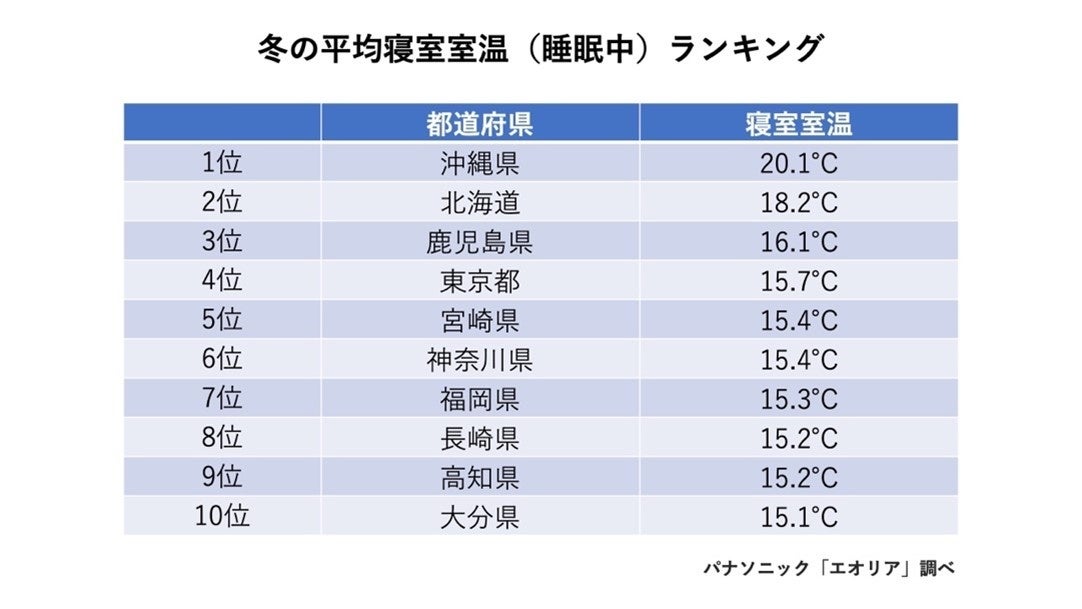 冬の平均寝室室温（睡眠中）ランキング

|  | 都道府県 | 寝室室温 |
|---|---|---|
| 1位 | 沖縄県 | 20.1°C |
| 2位 | 北海道 | 18.2°C |
| 3位 | 鹿児島県 | 16.1°C |
| 4位 | 東京都 | 15.7°C |
| 5位 | 宮崎県 | 15.4°C |
| 6位 | 神奈川県 | 15.4°C |
| 7位 | 福岡県 | 15.3°C |
| 8位 | 長崎県 | 15.2°C |
| 9位 | 高知県 | 15.2°C |
| 10位 | 大分県 | 15.1°C |

パナソニック「エオリア」調べ